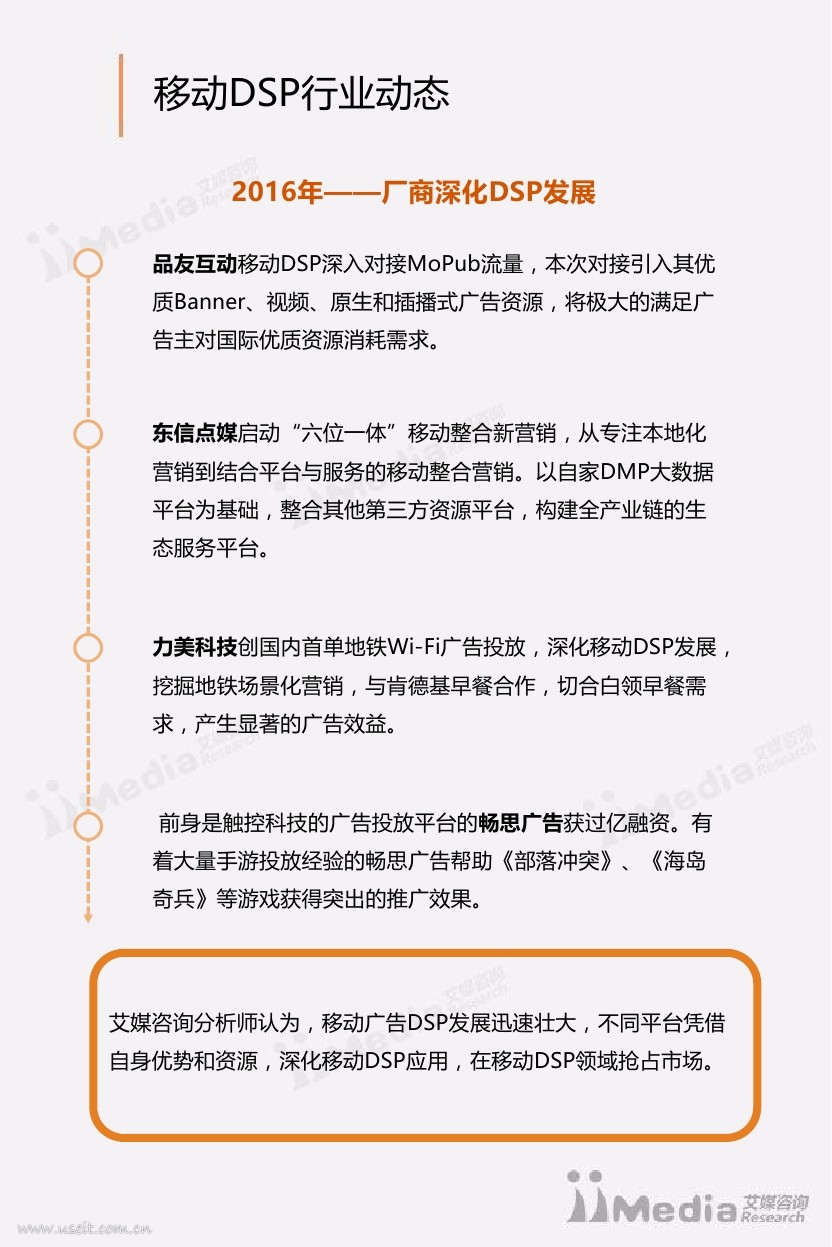 移动DSP行业动态

2016年——厂商深化DSP发展

品友互动移动DSP深入对接MoPub流量，本次对接引入其优质Banner、视频、原生和插播式广告资源，将极大的满足广告主对国际优质资源消耗需求。

东信点媒启动“六位一体”移动整合新营销，从专注本地化营销到结合平台与服务的移动整合营销。以自家DMP大数据平台为基础，整合其他第三方资源平台，构建全产业链的生态服务平台。

力美科技创国内首单地铁Wi-Fi广告投放，深化移动DSP发展，挖掘地铁场景化营销，与肯德基早餐合作，切合白领早餐需求，产生显著的广告效益。

前身是触控科技的广告投放平台的畅思广告获过亿融资。有着大量手游投放经验的畅思广告帮助《部落冲突》、《海岛奇兵》等游戏获得突出的推广效果。

艾媒咨询分析师认为，移动广告DSP发展迅速壮大，不同平台凭借自身优势和资源，深化移动DSP应用，在移动DSP领域抢占市场。

iiMedia 艾媒咨询 Research

www.useit.com.cn